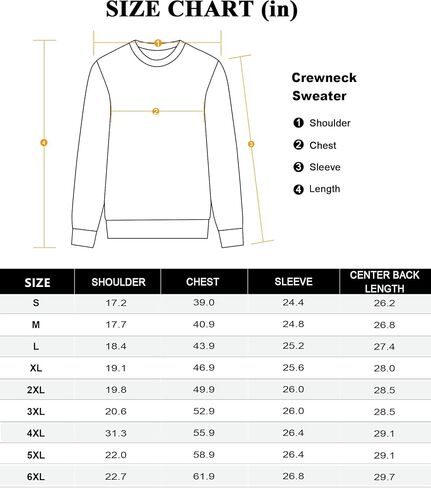 SIZE CHART (in)

1

2

3

4

Crewneck Sweater

❶ Shoulder

❷ Chest

❸ Sleeve

❹ Length

| SIZE | SHOULDER | CHEST | SLEEVE | CENTER BACK LENGTH |
|---|---|---|---|---|
| S | 17.2 | 39.0 | 24.4 | 26.2 |
| M | 17.7 | 40.9 | 24.8 | 26.8 |
| L | 18.4 | 43.9 | 25.2 | 27.4 |
| XL | 19.1 | 46.9 | 25.6 | 28.0 |
| 2XL | 19.8 | 49.9 | 26.0 | 28.5 |
| 3XL | 20.6 | 52.9 | 26.0 | 28.5 |
| 4XL | 31.3 | 55.9 | 26.4 | 29.1 |
| 5XL | 22.0 | 58.9 | 26.4 | 29.1 |
| 6XL | 22.7 | 61.9 | 26.8 | 29.7 |